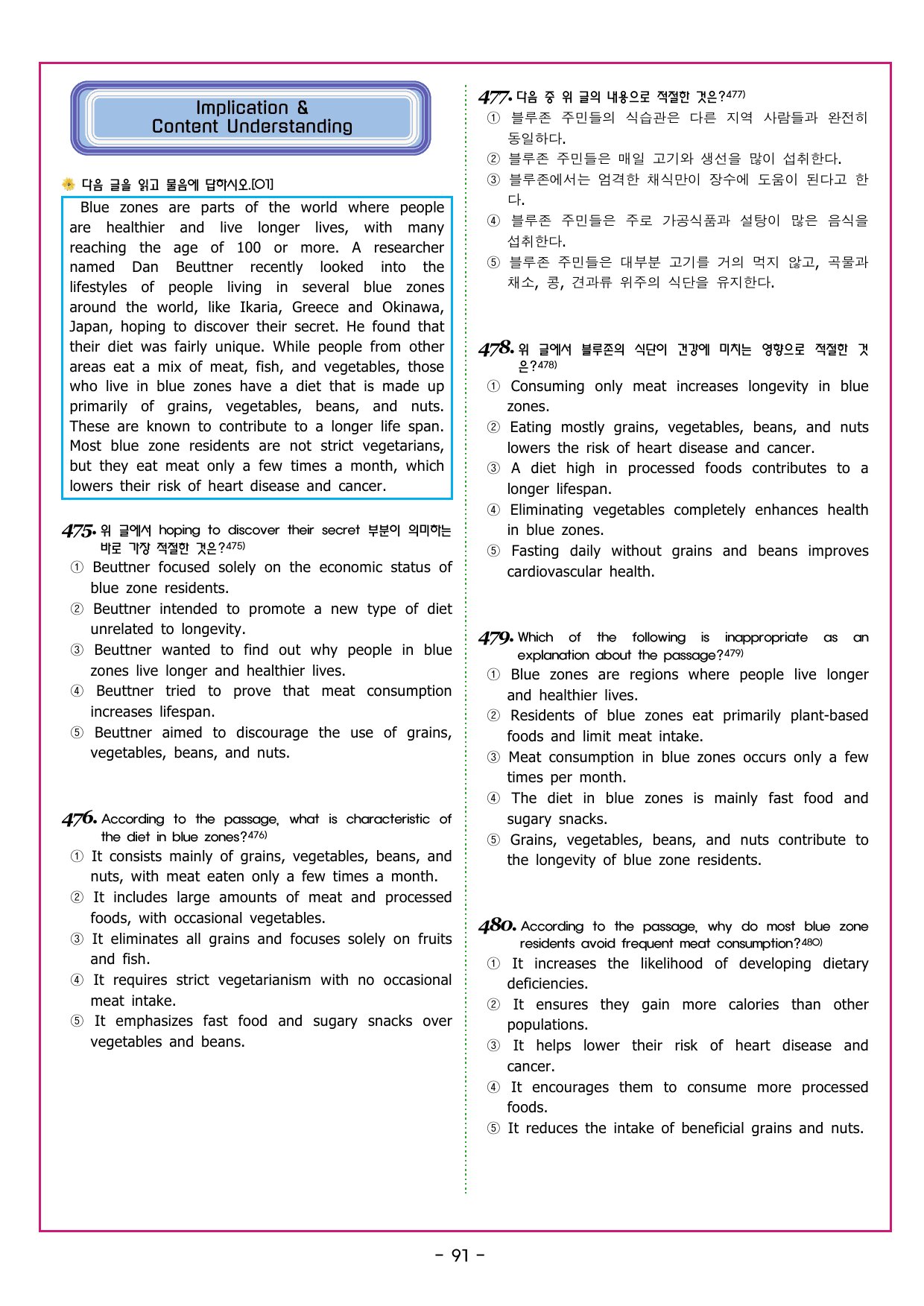 Implication &
Content Understanding

다음 글을 읽고 물음에 답하시오.[01]

Blue zones are parts of the world where people are healthier and live longer lives, with many reaching the age of 100 or more. A researcher named Dan Beuttner recently looked into the lifestyles of people living in several blue zones around the world, like Ikaria, Greece and Okinawa, Japan, hoping to discover their secret. He found that their diet was fairly unique. While people from other areas eat a mix of meat, fish, and vegetables, those who live in blue zones have a diet that is made up primarily of grains, vegetables, beans, and nuts. These are known to contribute to a longer life span. Most blue zone residents are not strict vegetarians, but they eat meat only a few times a month, which lowers their risk of heart disease and cancer.

475. 위 글에서 hoping to discover their secret 부분이 의미하는 바로 가장 적절한 것은?$^{475)}$
① Beuttner focused solely on the economic status of blue zone residents.
② Beuttner intended to promote a new type of diet unrelated to longevity.
③ Beuttner wanted to find out why people in blue zones live longer and healthier lives.
④ Beuttner tried to prove that meat consumption increases lifespan.
⑤ Beuttner aimed to discourage the use of grains, vegetables, beans, and nuts.

476. According to the passage, what is characteristic of the diet in blue zones?$^{476)}$
① It consists mainly of grains, vegetables, beans, and nuts, with meat eaten only a few times a month.
② It includes large amounts of meat and processed foods, with occasional vegetables.
③ It eliminates all grains and focuses solely on fruits and fish.
④ It requires strict vegetarianism with no occasional meat intake.
⑤ It emphasizes fast food and sugary snacks over vegetables and beans.

477. 다음 중 위 글의 내용으로 적절한 것은?$^{477)}$
① 블루존 주민들의 식습관은 다른 지역 사람들과 완전히 동일하다.
② 블루존 주민들은 매일 고기와 생선을 많이 섭취한다.
③ 블루존에서는 엄격한 채식만이 장수에 도움이 된다고 한다.
④ 블루존 주민들은 주로 가공식품과 설탕이 많은 음식을 섭취한다.
⑤ 블루존 주민들은 대부분 고기를 거의 먹지 않고, 곡물과 채소, 콩, 견과류 위주의 식단을 유지한다.

478. 위 글에서 블루존의 식단이 건강에 미치는 영향으로 적절한 것은?$^{478)}$
① Consuming only meat increases longevity in blue zones.
② Eating mostly grains, vegetables, beans, and nuts lowers the risk of heart disease and cancer.
③ A diet high in processed foods contributes to a longer lifespan.
④ Eliminating vegetables completely enhances health in blue zones.
⑤ Fasting daily without grains and beans improves cardiovascular health.

479. Which of the following is inappropriate as an explanation about the passage?$^{479)}$
① Blue zones are regions where people live longer and healthier lives.
② Residents of blue zones eat primarily plant-based foods and limit meat intake.
③ Meat consumption in blue zones occurs only a few times per month.
④ The diet in blue zones is mainly fast food and sugary snacks.
⑤ Grains, vegetables, beans, and nuts contribute to the longevity of blue zone residents.

480. According to the passage, why do most blue zone residents avoid frequent meat consumption?$^{480)}$
① It increases the likelihood of developing dietary deficiencies.
② It ensures they gain more calories than other populations.
③ It helps lower their risk of heart disease and cancer.
④ It encourages them to consume more processed foods.
⑤ It reduces the intake of beneficial grains and nuts.

- 91 -